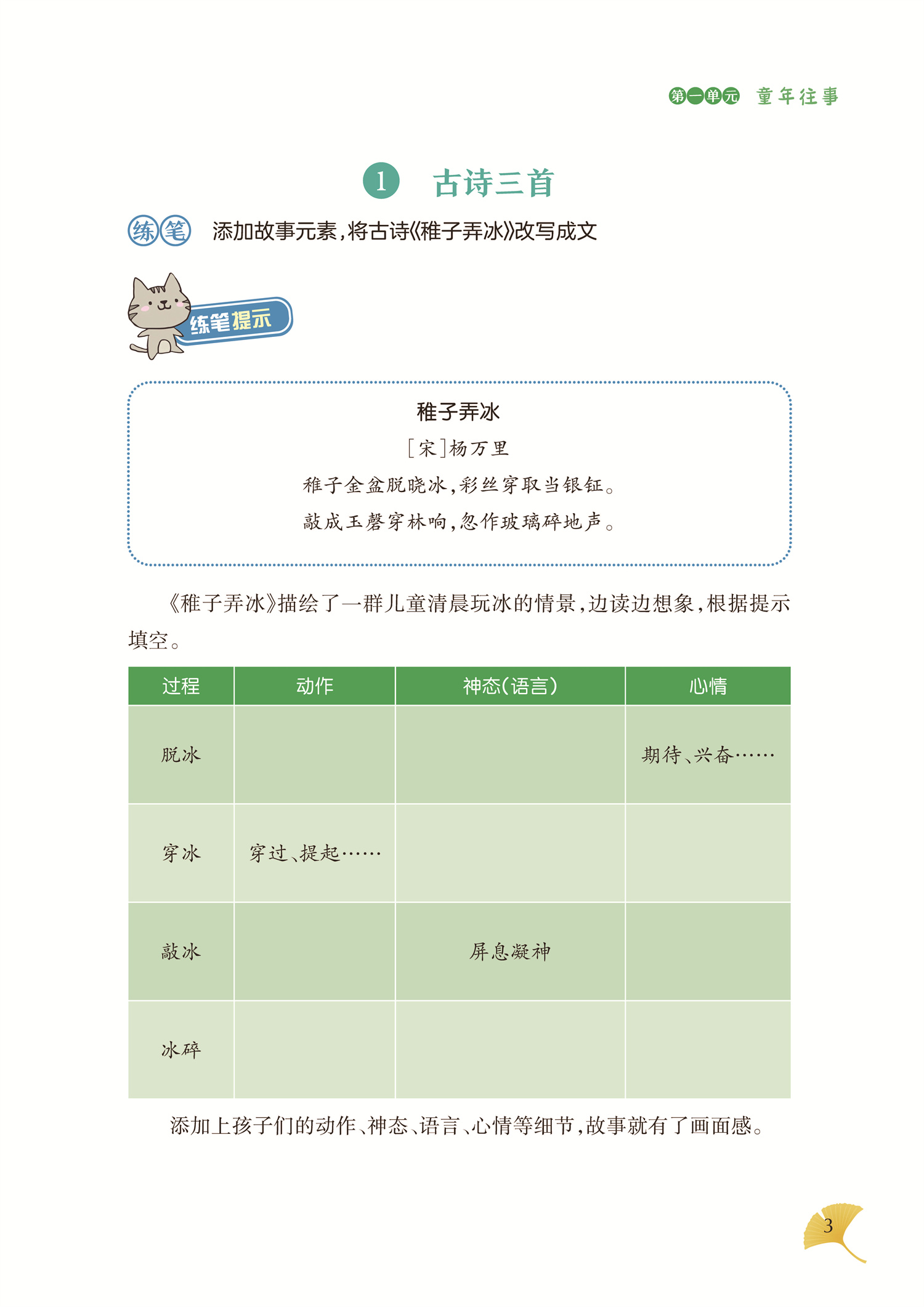 第一单元 童年往事

1 古诗三首

练笔 添加故事元素，将古诗《稚子弄冰》改写成文

练笔提示

稚子弄冰

［宋］杨万里

稚子金盆脱晓冰，彩丝穿取当银钲。

敲成玉磬穿林响，忽作玻璃碎地声。

《稚子弄冰》描绘了一群儿童清晨玩冰的情景，边读边想象，根据提示填空。

| 过程 | 动作 | 神态（语言） | 心情 |
|---|---|---|---|
| 脱冰 | | | 期待、兴奋…… |
| 穿冰 | 穿过、提起…… | | |
| 敲冰 | | 屏息凝神 | |
| 冰碎 | | | |

添加上孩子们的动作、神态、语言、心情等细节，故事就有了画面感。

3